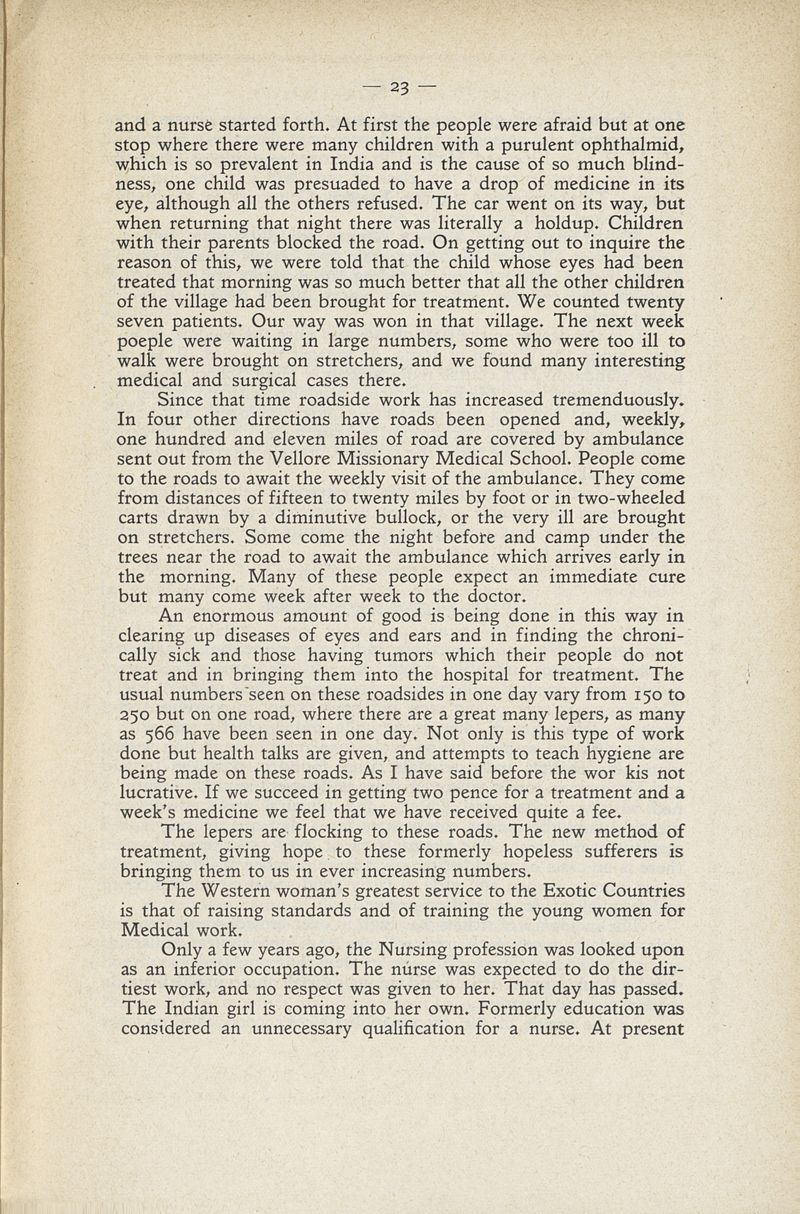 — 23 —

and a nurse started forth. At first the people were afraid but at one stop where there were many children with a purulent ophthalmid, which is so prevalent in India and is the cause of so much blindness, one child was presuaded to have a drop of medicine in its eye, although all the others refused. The car went on its way, but when returning that night there was literally a holdup. Children with their parents blocked the road. On getting out to inquire the reason of this, we were told that the child whose eyes had been treated that morning was so much better that all the other children of the village had been brought for treatment. We counted twenty seven patients. Our way was won in that village. The next week poeple were waiting in large numbers, some who were too ill to walk were brought on stretchers, and we found many interesting medical and surgical cases there.

Since that time roadside work has increased tremenduously. In four other directions have roads been opened and, weekly, one hundred and eleven miles of road are covered by ambulance sent out from the Vellore Missionary Medical School. People come to the roads to await the weekly visit of the ambulance. They come from distances of fifteen to twenty miles by foot or in two-wheeled carts drawn by a diminutive bullock, or the very ill are brought on stretchers. Some come the night before and camp under the trees near the road to await the ambulance which arrives early in the morning. Many of these people expect an immediate cure but many come week after week to the doctor.

An enormous amount of good is being done in this way in clearing up diseases of eyes and ears and in finding the chronically sick and those having tumors which their people do not treat and in bringing them into the hospital for treatment. The usual numbers seen on these roadsides in one day vary from 150 to 250 but on one road, where there are a great many lepers, as many as 566 have been seen in one day. Not only is this type of work done but health talks are given, and attempts to teach hygiene are being made on these roads. As I have said before the wor kis not lucrative. If we succeed in getting two pence for a treatment and a week's medicine we feel that we have received quite a fee.

The lepers are flocking to these roads. The new method of treatment, giving hope to these formerly hopeless sufferers is bringing them to us in ever increasing numbers.

The Western woman's greatest service to the Exotic Countries is that of raising standards and of training the young women for Medical work.

Only a few years ago, the Nursing profession was looked upon as an inferior occupation. The nurse was expected to do the dirtiest work, and no respect was given to her. That day has passed. The Indian girl is coming into her own. Formerly education was considered an unnecessary qualification for a nurse. At present